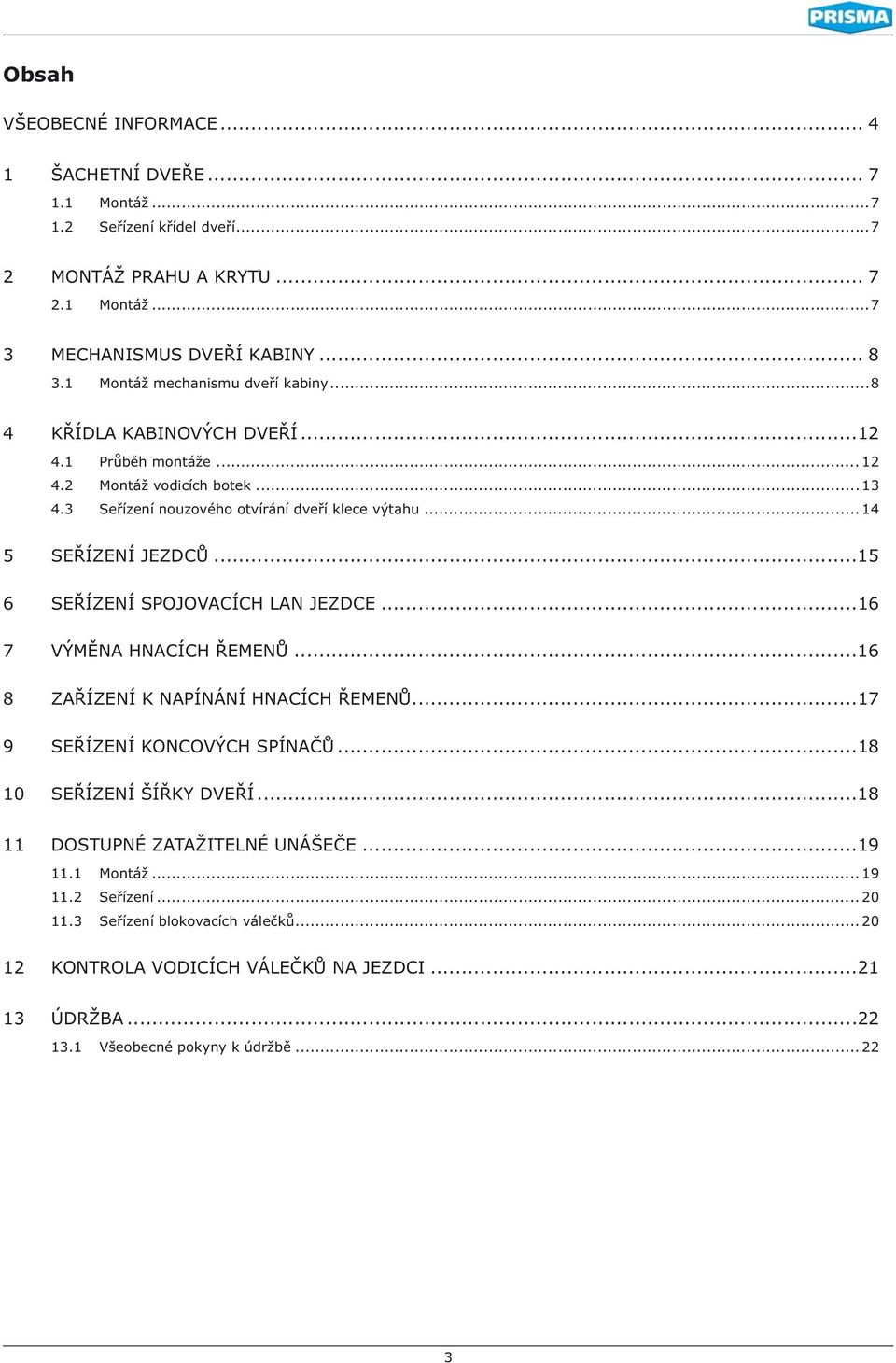 PRISMA

Obsah

VŠEOBECNÉ INFORMACE ... 4

1 ŠACHETNÍ DVEŘE ... 7
1.1 Montáž ... 7
1.2 Seřízení křídel dveří ... 7

2 MONTÁŽ PRAHU A KRYTU ... 7
2.1 Montáž ... 7

3 MECHANISMUS DVEŘÍ KABINY ... 8
3.1 Montáž mechanismu dveří kabiny ... 8

4 KŘÍDLA KABINOVÝCH DVEŘÍ ... 12
4.1 Průběh montáže ... 12
4.2 Montáž vodicích botek ... 13
4.3 Seřízení nouzového otvírání dveří klece výtahu ... 14

5 SEŘÍZENÍ JEZDCŮ ... 15

6 SEŘÍZENÍ SPOJOVACÍCH LAN JEZDCE ... 16

7 VÝMĚNA HNACÍCH ŘEMENŮ ... 16

8 ZAŘÍZENÍ K NAPÍNÁNÍ HNACÍCH ŘEMENŮ ... 17

9 SEŘÍZENÍ KONCOVÝCH SPÍNAČŮ ... 18

10 SEŘÍZENÍ ŠÍŘKY DVEŘÍ ... 18

11 DOSTUPNÉ ZATAŽITELNÉ UNÁŠEČE ... 19
11.1 Montáž ... 19
11.2 Seřízení ... 20
11.3 Seřízení blokovacích válečků ... 20

12 KONTROLA VODICÍCH VÁLEČKŮ NA JEZDCI ... 21

13 ÚDRŽBA ... 22
13.1 Všeobecné pokyny k údržbě ... 22

3